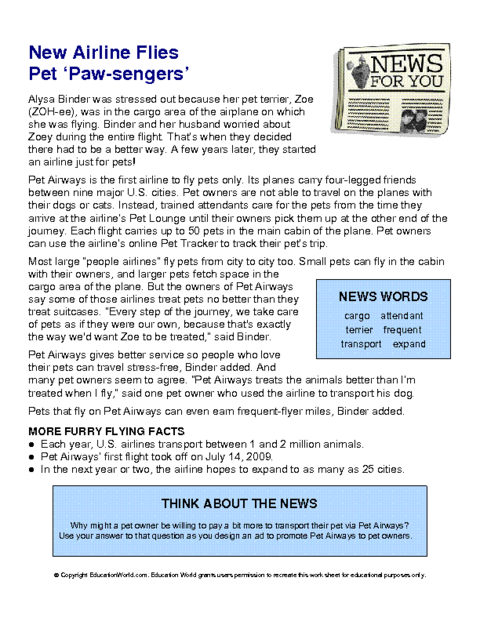 New Airline Flies Pet 'Paw-sengers'

NEWS FOR YOU

Alysa Binder was stressed out because her pet terrier, Zoe (ZOH-ee), was in the cargo area of the airplane on which she was flying. Binder and her husband worried about Zoey during the entire flight. That's when they decided there had to be a better way. A few years later, they started an airline just for pets!

Pet Airways is the first airline to fly pets only. Its planes carry four-legged friends between nine major U.S. cities. Pet owners are not able to travel on the planes with their dogs or cats. Instead, trained attendants care for the pets from the time they arrive at the airline's Pet Lounge until their owners pick them up at the other end of the journey. Each flight carries up to 50 pets in the main cabin of the plane. Pet owners can use the airline's online Pet Tracker to track their pet's trip.

Most large "people airlines" fly pets from city to city too. Small pets can fly in the cabin with their owners, and larger pets fetch space in the cargo area of the plane. But the owners of Pet Airways say some of those airlines treat pets no better than they treat suitcases. "Every step of the journey, we take care of pets as if they were our own, because that's exactly the way we'd want Zoe to be treated," said Binder.

NEWS WORDS
cargo attendant
terrier frequent
transport expand

Pet Airways gives better service so people who love their pets can travel stress-free, Binder added. And many pet owners seem to agree. "Pet Airways treats the animals better than I'm treated when I fly," said one pet owner who used the airline to transport his dog.

Pets that fly on Pet Airways can even earn frequent-flyer miles, Binder added.

MORE FURRY FLYING FACTS
● Each year, U.S. airlines transport between 1 and 2 million animals.
● Pet Airways' first flight took off on July 14, 2009.
● In the next year or two, the airline hopes to expand to as many as 25 cities.

THINK ABOUT THE NEWS
Why might a pet owner be willing to pay a bit more to transport their pet via Pet Airways? Use your answer to that question as you design an ad to promote Pet Airways to pet owners.

© Copyright EducationWorld.com. Education World grants users permission to recreate this work sheet for educational purposes only.